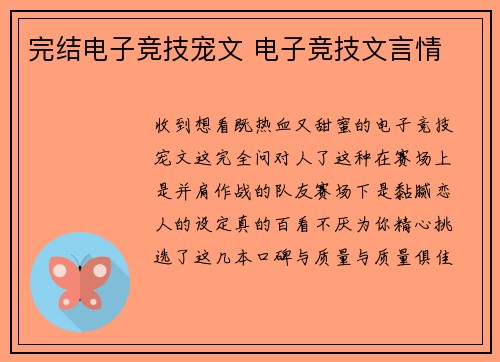 完结电子竞技宠文 电子竞技文言情

收到想看既热血又甜蜜的电子竞技宠文这完全问对人了这种在赛场上是并肩作战的队友赛场下是黏腻恋人的设定真的百看不厌为你精心挑选了这几本口碑与质量与质量俱佳